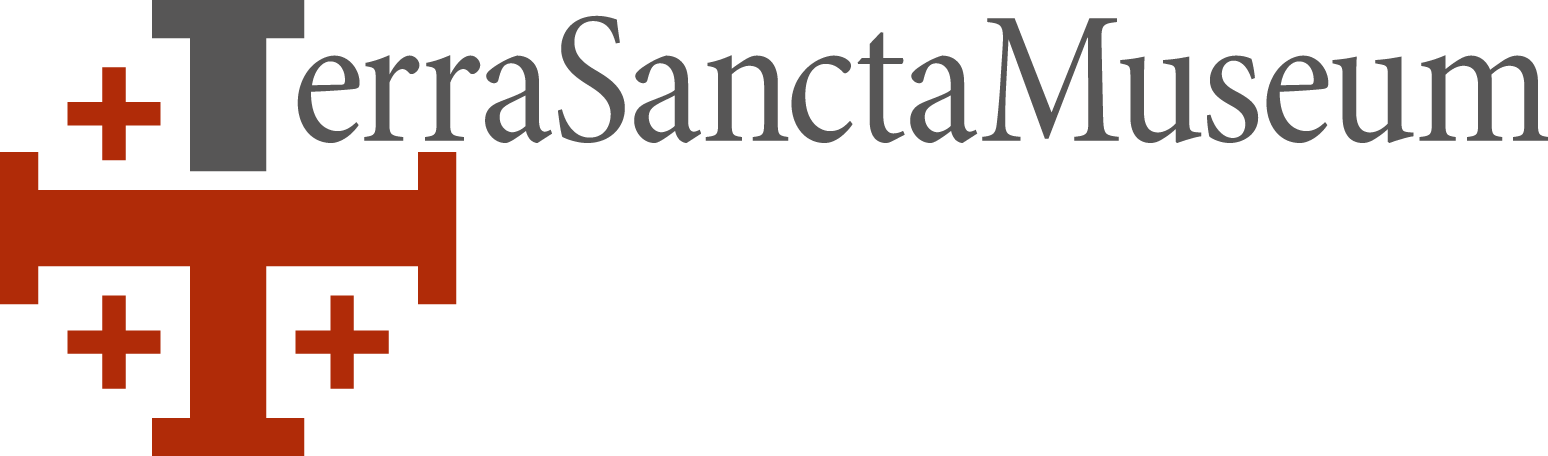 TerraSanctaMuseum